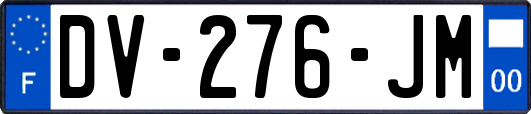 F
DV-276-JM
00